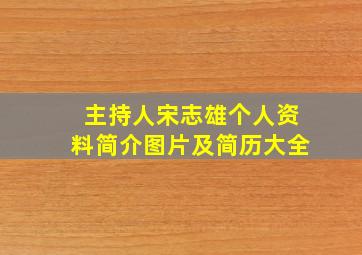 主持人宋志雄个人资料简介图片及简历大全